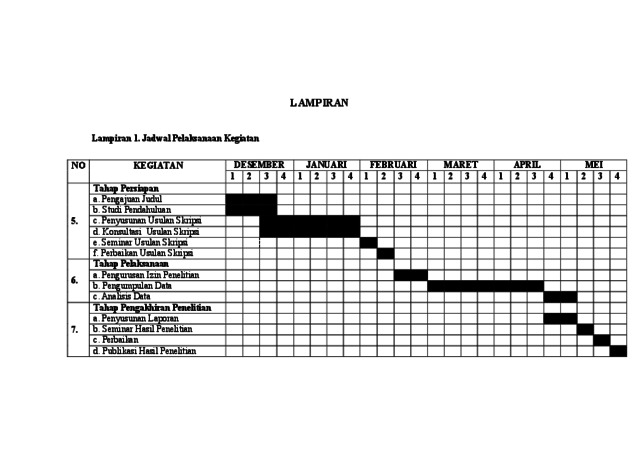 LAMPIRAN

Lampiran 1. Jadwal Pelaksanaan Kegiatan

| NO | KEGIATAN | DESEMBER | | | | JANUARI | | | | FEBRUARI | | | | MARET | | | | APRIL | | | | MEI | | | |
|---|---|---|---|---|---|---|---|---|---|---|---|---|---|---|---|---|---|---|---|---|---|---|---|---|---|
| | | 1 | 2 | 3 | 4 | 1 | 2 | 3 | 4 | 1 | 2 | 3 | 4 | 1 | 2 | 3 | 4 | 1 | 2 | 3 | 4 | 1 | 2 | 3 | 4 |
| 5. | Tahap Persiapan | | | | | | | | | | | | | | | | | | | | | | | | |
| | a. Pengajuan Judul | | | | | | | | | | | | | | | | | | | | | | | | |
| | b. Studi Pendahuluan | | | | | | | | | | | | | | | | | | | | | | | | |
| | c. Penyusunan Usulan Skripsi | | | | | | | | | | | | | | | | | | | | | | | | |
| | d. Konsultasi Usulan Skripsi | | | | | | | | | | | | | | | | | | | | | | | | |
| | e. Seminar Usulan Skripsi | | | | | | | | | | | | | | | | | | | | | | | | |
| | f. Perbaikan Usulan Skripsi | | | | | | | | | | | | | | | | | | | | | | | | |
| 6. | Tahap Pelaksanaan | | | | | | | | | | | | | | | | | | | | | | | | |
| | a. Pengurusan Izin Penelitian | | | | | | | | | | | | | | | | | | | | | | | | |
| | b. Pengumpulan Data | | | | | | | | | | | | | | | | | | | | | | | | |
| | c. Analisis Data | | | | | | | | | | | | | | | | | | | | | | | | |
| 7. | Tahap Pengakhiran Penelitian | | | | | | | | | | | | | | | | | | | | | | | | |
| | a. Penyusunan Laporan | | | | | | | | | | | | | | | | | | | | | | | | |
| | b. Seminar Hasil Penelitian | | | | | | | | | | | | | | | | | | | | | | | | |
| | c. Perbaikan | | | | | | | | | | | | | | | | | | | | | | | | |
| | d. Publikasi Hasil Penelitian | | | | | | | | | | | | | | | | | | | | | | | | |